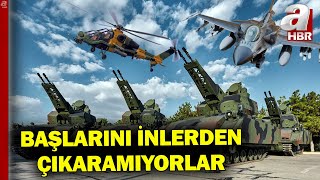 a
a
HBR
BAŞLARINI İNLERDEN ÇIKARAMIYORLAR